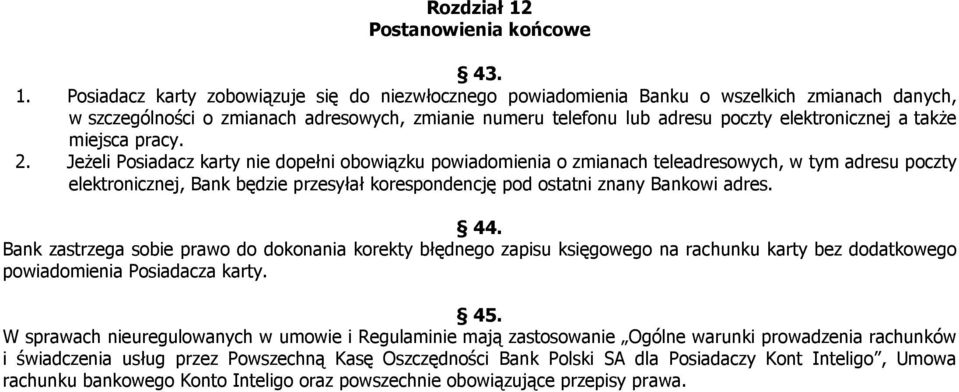 Rozdział 12
Postanowienia końcowe

§ 43.

1. Posiadacz karty zobowiązuje się do niezwłocznego powiadomienia Banku o wszelkich zmianach danych, w szczególności o zmianach adresowych, zmianie numeru telefonu lub adresu poczty elektronicznej a także miejsca pracy.
2. Jeżeli Posiadacz karty nie dopełni obowiązku powiadomienia o zmianach teleadresowych, w tym adresu poczty elektronicznej, Bank będzie przesyłał korespondencję pod ostatni znany Bankowi adres.

§ 44.

Bank zastrzega sobie prawo do dokonania korekty błędnego zapisu księgowego na rachunku karty bez dodatkowego powiadomienia Posiadacza karty.

§ 45.

W sprawach nieuregulowanych w umowie i Regulaminie mają zastosowanie „Ogólne warunki prowadzenia rachunków i świadczenia usług przez Powszechną Kasę Oszczędności Bank Polski SA dla Posiadaczy Kont Inteligo”, Umowa rachunku bankowego Konto Inteligo oraz powszechnie obowiązujące przepisy prawa.